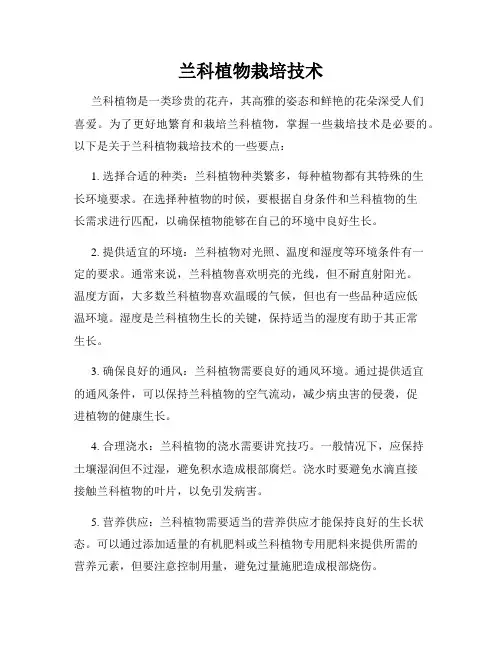 兰科植物栽培技术

兰科植物是一类珍贵的花卉，其高雅的姿态和鲜艳的花朵深受人们喜爱。为了更好地繁育和栽培兰科植物，掌握一些栽培技术是必要的。以下是关于兰科植物栽培技术的一些要点：

1. 选择合适的种类：兰科植物种类繁多，每种植物都有其特殊的生长环境要求。在选择种植物的时候，要根据自身条件和兰科植物的生长需求进行匹配，以确保植物能够在自己的环境中良好生长。

2. 提供适宜的环境：兰科植物对光照、温度和湿度等环境条件有一定的要求。通常来说，兰科植物喜欢明亮的光线，但不耐直射阳光。温度方面，大多数兰科植物喜欢温暖的气候，但也有一些品种适应低温环境。湿度是兰科植物生长的关键，保持适当的湿度有助于其正常生长。

3. 确保良好的通风：兰科植物需要良好的通风环境。通过提供适宜的通风条件，可以保持兰科植物的空气流动，减少病虫害的侵袭，促进植物的健康生长。

4. 合理浇水：兰科植物的浇水需要讲究技巧。一般情况下，应保持土壤湿润但不过湿，避免积水造成根部腐烂。浇水时要避免水滴直接接触兰科植物的叶片，以免引发病害。

5. 营养供应：兰科植物需要适当的营养供应才能保持良好的生长状态。可以通过添加适量的有机肥料或兰科植物专用肥料来提供所需的营养元素，但要注意控制用量，避免过量施肥造成根部烧伤。